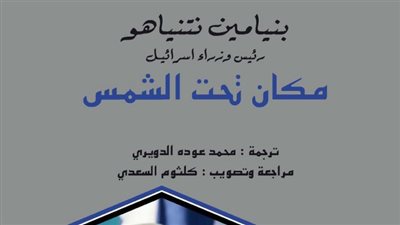 بنيامين نتنياهو
رئيس وزراء اسرائيل
مكان تحت الشمس

ترجمة : محمد عوده الدويري
مراجعة وتصويب : كلثوم السعدي